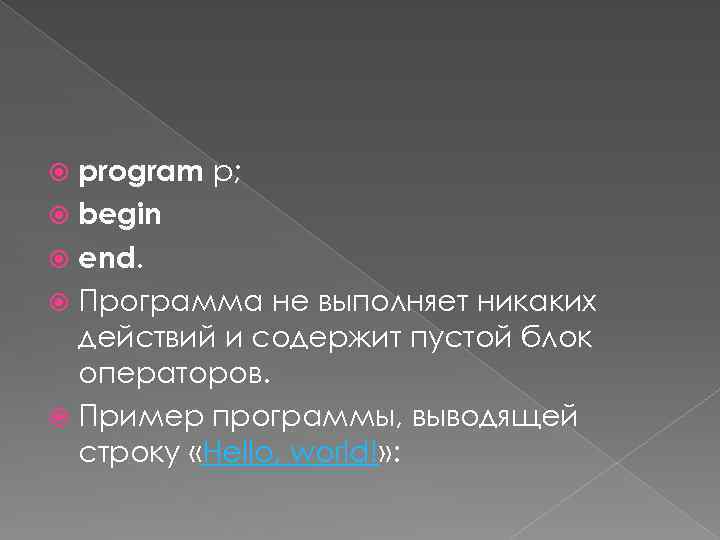 program p;
begin
end.
Программа не выполняет никаких действий и содержит пустой блок операторов.
Пример программы, выводящей строку «Hello, world!»: